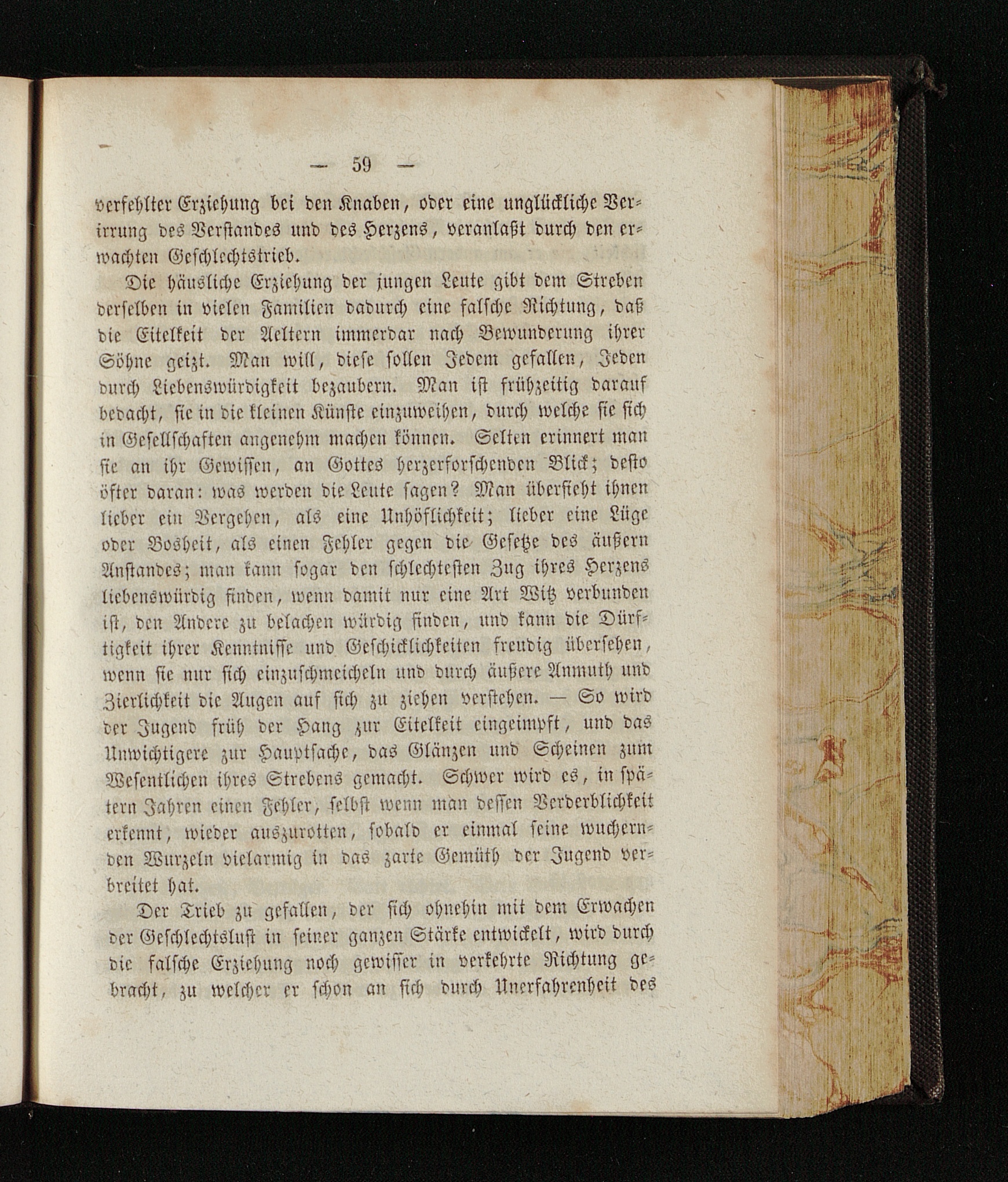 — 59 —

verfehlter Erziehung bei den Knaben, oder eine unglückliche Verirrung des Verstandes und des Herzens, veranlaßt durch den erwachten Geschlechtstrieb.

Die häusliche Erziehung der jungen Leute gibt dem Streben derselben in vielen Familien dadurch eine falsche Richtung, daß die Eitelkeit der Aeltern immerdar nach Bewunderung ihrer Söhne geizt. Man will, diese sollen Jedem gefallen, Jeden durch Liebenswürdigkeit bezaubern. Man ist frühzeitig darauf bedacht, sie in die kleinen Künste einzuweihen, durch welche sie sich in Gesellschaften angenehm machen können. Selten erinnert man sie an ihr Gewissen, an Gottes herzerforschenden Blick; desto öfter daran: was werden die Leute sagen? Man übersieht ihnen lieber ein Vergehen, als eine Unhöflichkeit; lieber eine Lüge oder Bosheit, als einen Fehler gegen die Gesetze des äußern Anstandes; man kann sogar den schlechtesten Zug ihres Herzens liebenswürdig finden, wenn damit nur eine Art Witz verbunden ist, den Andere zu belachen würdig finden, und kann die Dürftigkeit ihrer Kenntnisse und Geschicklichkeiten freudig übersehen, wenn sie nur sich einzuschmeicheln und durch äußere Anmuth und Zierlichkeit die Augen auf sich zu ziehen verstehen. — So wird der Jugend früh der Hang zur Eitelkeit eingeimpft, und das Unwichtigere zur Hauptsache, das Glänzen und Scheinen zum Wesentlichen ihres Strebens gemacht. Schwer wird es, in spätern Jahren einen Fehler, selbst wenn man dessen Verderblichkeit erkennt, wieder auszurotten, sobald er einmal seine wuchernden Wurzeln vielarmig in das zarte Gemüth der Jugend verbreitet hat.

Der Trieb zu gefallen, der sich ohnehin mit dem Erwachen der Geschlechtslust in seiner ganzen Stärke entwickelt, wird durch die falsche Erziehung noch gewisser in verkehrte Richtung gebracht, zu welcher er schon an sich durch Unerfahrenheit des